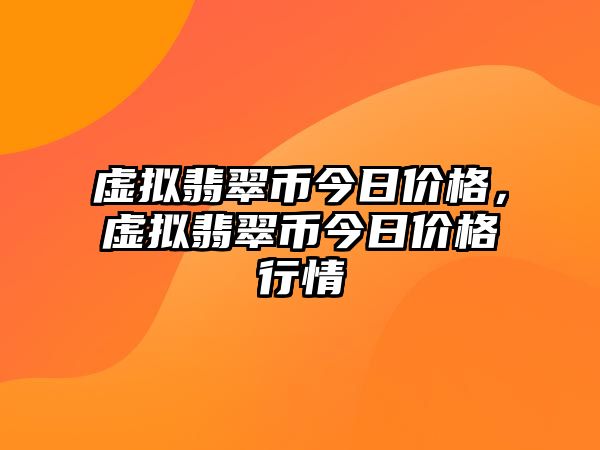 虚拟翡翠币今日价格，虚拟翡翠币今日价格行情